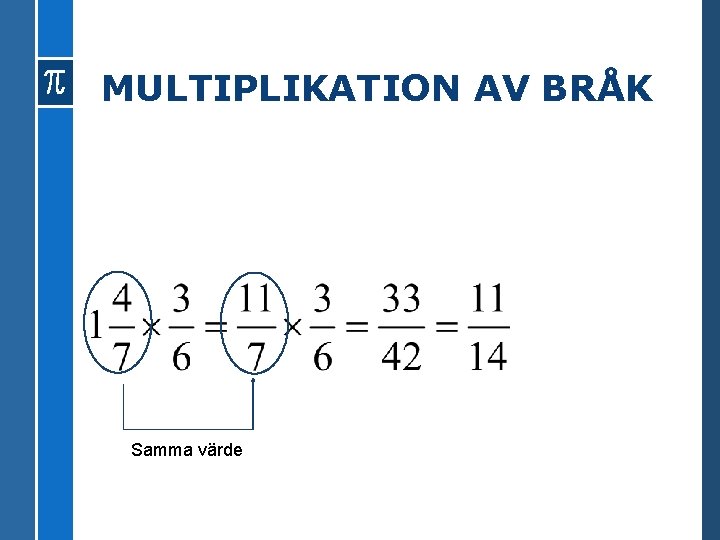 $\pi$

MULTIPLIKATION AV BRÅK

$1\frac{4}{7} \times \frac{3}{6} = \frac{11}{7} \times \frac{3}{6} = \frac{33}{42} = \frac{11}{14}$

Samma värde